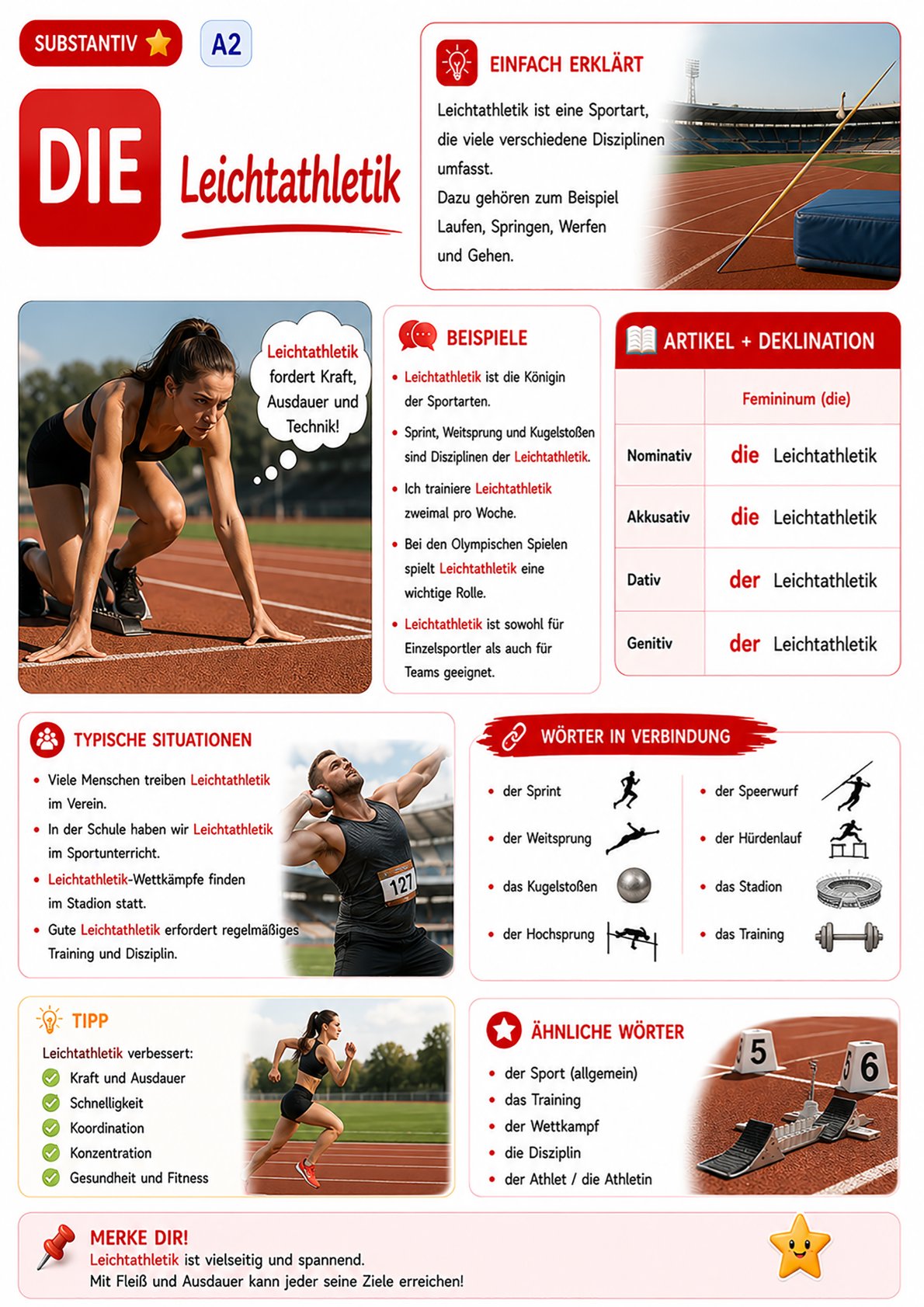 SUBSTANTIV

A2

DIE

Leichtathletik

EINFACH ERKLÄRT

Leichtathletik ist eine Sportart, die viele verschiedene Disziplinen umfasst.
Dazu gehören zum Beispiel Laufen, Springen, Werfen und Gehen.

Leichtathletik fordert Kraft, Ausdauer und Technik!

BEISPIELE

- Leichtathletik ist die Königin der Sportarten.
- Sprint, Weitsprung und Kugelstoßen sind Disziplinen der Leichtathletik.
- Ich trainiere Leichtathletik zweimal pro Woche.
- Bei den Olympischen Spielen spielt Leichtathletik eine wichtige Rolle.
- Leichtathletik ist sowohl für Einzelsportler als auch für Teams geeignet.

ARTIKEL + DEKLINATION

| | Femininum (die) |
|---|---|
| Nominativ | die Leichtathletik |
| Akkusativ | die Leichtathletik |
| Dativ | der Leichtathletik |
| Genitiv | der Leichtathletik |

TYPISCHE SITUATIONEN

- Viele Menschen treiben Leichtathletik im Verein.
- In der Schule haben wir Leichtathletik im Sportunterricht.
- Leichtathletik-Wettkämpfe finden im Stadion statt.
- Gute Leichtathletik erfordert regelmäßiges Training und Disziplin.

127

WÖRTER IN VERBINDUNG

- der Sprint
- der Weitsprung
- das Kugelstoßen
- der Hochsprung
- der Speerwurf
- der Hürdenlauf
- das Stadion
- das Training

TIPP

Leichtathletik verbessert:
Kraft und Ausdauer
Schnelligkeit
Koordination
Konzentration
Gesundheit und Fitness

ÄHNLICHE WÖRTER

- der Sport (allgemein)
- das Training
- der Wettkampf
- die Disziplin
- der Athlet / die Athletin

5 6

MERKE DIR!
Leichtathletik ist vielseitig und spannend.
Mit Fleiß und Ausdauer kann jeder seine Ziele erreichen!